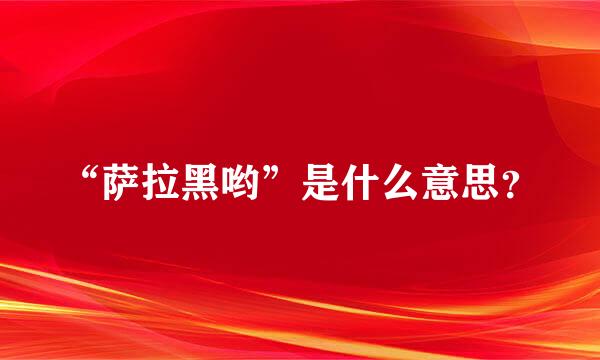 “萨拉黑哟”是什么意思?